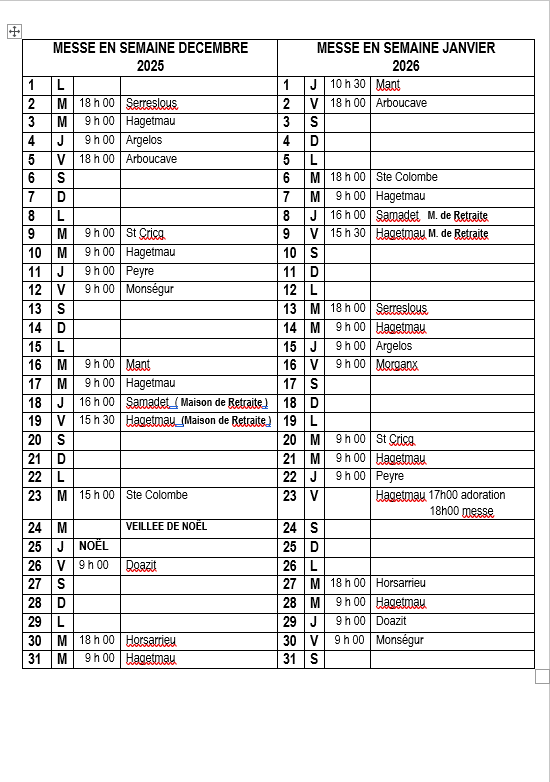 | MESSE EN SEMAINE DECEMBRE 2025 | | | | MESSE EN SEMAINE JANVIER 2026 | | | |
|---|---|---|---|---|---|---|---|
| 1 | L | | | 1 | J | 10 h 30 | Mant |
| 2 | M | 18 h 00 | Serreslous | 2 | V | 18 h 00 | Arboucave |
| 3 | M | 9 h 00 | Hagetmau | 3 | S | | |
| 4 | J | 9 h 00 | Argelos | 4 | D | | |
| 5 | V | 18 h 00 | Arboucave | 5 | L | | |
| 6 | S | | | 6 | M | 18 h 00 | Ste Colombe |
| 7 | D | | | 7 | M | 9 h 00 | Hagetmau |
| 8 | L | | | 8 | J | 16 h 00 | Samadet M. de Retraite |
| 9 | M | 9 h 00 | St Cricq | 9 | V | 15 h 30 | Hagetmau M. de Retraite |
| 10 | M | 9 h 00 | Hagetmau | 10 | S | | |
| 11 | J | 9 h 00 | Peyre | 11 | D | | |
| 12 | V | 9 h 00 | Monségur | 12 | L | | |
| 13 | S | | | 13 | M | 18 h 00 | Serreslous |
| 14 | D | | | 14 | M | 9 h 00 | Hagetmau |
| 15 | L | | | 15 | J | 9 h 00 | Argelos |
| 16 | M | 9 h 00 | Mant | 16 | V | 9 h 00 | Morganx |
| 17 | M | 9 h 00 | Hagetmau | 17 | S | | |
| 18 | J | 16 h 00 | Samadet ( Maison de Retraite ) | 18 | D | | |
| 19 | V | 15 h 30 | Hagetmau (Maison de Retraite ) | 19 | L | | |
| 20 | S | | | 20 | M | 9 h 00 | St Cricq |
| 21 | D | | | 21 | M | 9 h 00 | Hagetmau |
| 22 | L | | | 22 | J | 9 h 00 | Peyre |
| 23 | M | 15 h 00 | Ste Colombe | 23 | V | | Hagetmau 17h00 adoration 18h00 messe |
| 24 | M | | VEILLEE DE NOËL | 24 | S | | |
| 25 | J | NOËL | | 25 | D | | |
| 26 | V | 9 h 00 | Doazit | 26 | L | | |
| 27 | S | | | 27 | M | 18 h 00 | Horsarrieu |
| 28 | D | | | 28 | M | 9 h 00 | Hagetmau |
| 29 | L | | | 29 | J | 9 h 00 | Doazit |
| 30 | M | 18 h 00 | Horsarrieu | 30 | V | 9 h 00 | Monségur |
| 31 | M | 9 h 00 | Hagetmau | 31 | S | | |